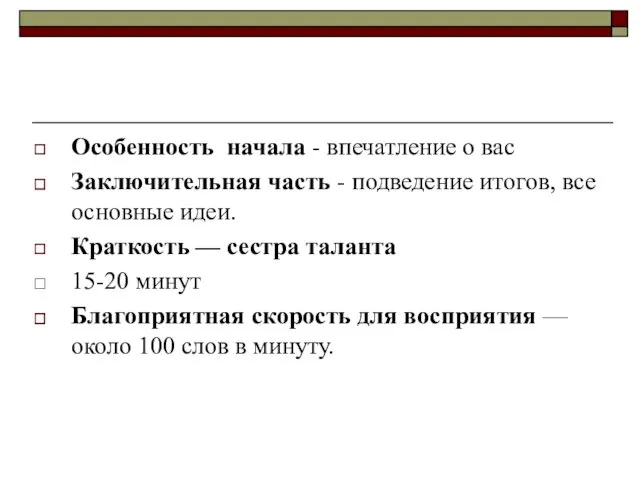 Особенность начала - впечатление о вас

Заключительная часть - подведение итогов, все основные идеи.

Краткость — сестра таланта

15-20 минут

Благоприятная скорость для восприятия — около 100 слов в минуту.